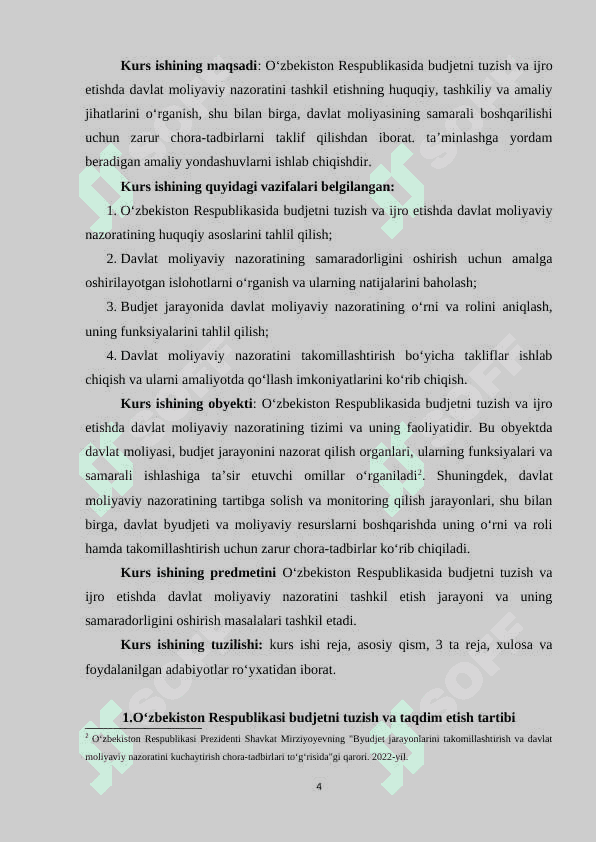 **Kurs ishining maqsadi**: O‘zbekiston Respublikasida budjetni tuzish va ijro etishda davlat moliyaviy nazoratini tashkil etishning huquqiy, tashkiliy va amaliy jihatlarini o‘rganish, shu bilan birga, davlat moliyasining samarali boshqarilishi uchun zarur chora-tadbirlarni taklif qilishdan iborat. ta’minlashga yordam beradigan amaliy yondashuvlarni ishlab chiqishdir.

**Kurs ishining quyidagi vazifalari belgilangan:**

1. O‘zbekiston Respublikasida budjetni tuzish va ijro etishda davlat moliyaviy nazoratining huquqiy asoslarini tahlil qilish;

2. Davlat moliyaviy nazoratining samaradorligini oshirish uchun amalga oshirilayotgan islohotlarni o‘rganish va ularning natijalarini baholash;

3. Budjet jarayonida davlat moliyaviy nazoratining o‘rni va rolini aniqlash, uning funksiyalarini tahlil qilish;

4. Davlat moliyaviy nazoratini takomillashtirish bo‘yicha takliflar ishlab chiqish va ularni amaliyotda qo‘llash imkoniyatlarini ko‘rib chiqish.

**Kurs ishining obyekti**: O‘zbekiston Respublikasida budjetni tuzish va ijro etishda davlat moliyaviy nazoratining tizimi va uning faoliyatidir. Bu obyektda davlat moliyasi, budjet jarayonini nazorat qilish organlari, ularning funksiyalari va samarali ishlashiga ta’sir etuvchi omillar o‘rganiladi$^2$. Shuningdek, davlat moliyaviy nazoratining tartibga solish va monitoring qilish jarayonlari, shu bilan birga, davlat byudjeti va moliyaviy resurslarni boshqarishda uning o‘rni va roli hamda takomillashtirish uchun zarur chora-tadbirlar ko‘rib chiqiladi.

**Kurs ishining predmetini** O‘zbekiston Respublikasida budjetni tuzish va ijro etishda davlat moliyaviy nazoratini tashkil etish jarayoni va uning samaradorligini oshirish masalalari tashkil etadi.

**Kurs ishining tuzilishi:** kurs ishi reja, asosiy qism, 3 ta reja, xulosa va foydalanilgan adabiyotlar ro‘yxatidan iborat.

**1.O‘zbekiston Respublikasi budjetni tuzish va taqdim etish tartibi**

$^2$ O‘zbekiston Respublikasi Prezidenti Shavkat Mirziyoyevning "Byudjet jarayonlarini takomillashtirish va davlat moliyaviy nazoratini kuchaytirish chora-tadbirlari to‘g‘risida"gi qarori. 2022-yil.

4